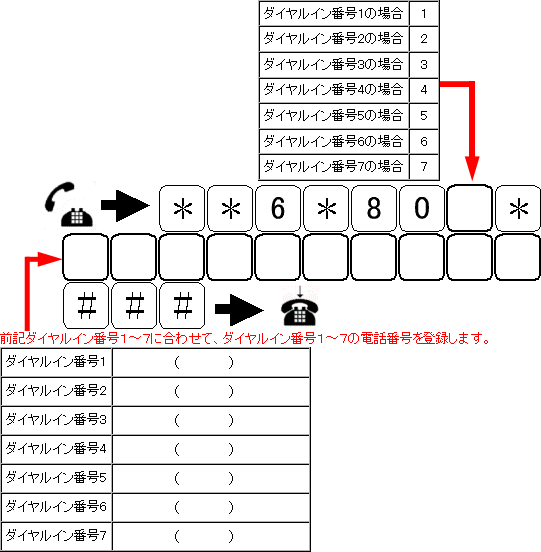 | ダイヤルイン番号1の場合 | 1 |
|---|---|
| ダイヤルイン番号2の場合 | 2 |
| ダイヤルイン番号3の場合 | 3 |
| ダイヤルイン番号4の場合 | 4 |
| ダイヤルイン番号5の場合 | 5 |
| ダイヤルイン番号6の場合 | 6 |
| ダイヤルイン番号7の場合 | 7 |

＊ ＊ 6 ＊ 8 0 ＊

＃ ＃ ＃

前記ダイヤルイン番号1～7に合わせて、ダイヤルイン番号1～7の電話番号を登録します。

| ダイヤルイン番号1 | （　　） |
|---|---|
| ダイヤルイン番号2 | （　　） |
| ダイヤルイン番号3 | （　　） |
| ダイヤルイン番号4 | （　　） |
| ダイヤルイン番号5 | （　　） |
| ダイヤルイン番号6 | （　　） |
| ダイヤルイン番号7 | （　　） |